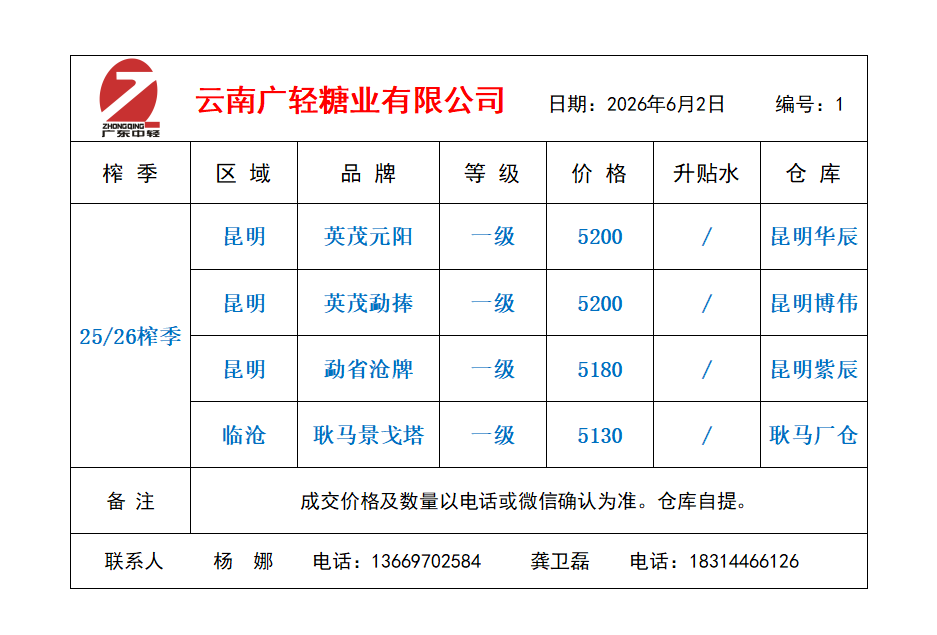 ZHONGQING
广东中轻

云南广轻糖业有限公司 日期：2026年6月2日 编号：1

| 榨季 | 区域 | 品牌 | 等级 | 价格 | 升贴水 | 仓库 |
|---|---|---|---|---|---|---|
| 25/26榨季 | 昆明 | 英茂元阳 | 一级 | 5200 | / | 昆明华辰 |
|  | 昆明 | 英茂勐捧 | 一级 | 5200 | / | 昆明博伟 |
|  | 昆明 | 勐省沧牌 | 一级 | 5180 | / | 昆明紫辰 |
|  | 临沧 | 耿马景戈塔 | 一级 | 5130 | / | 耿马厂仓 |
| 备注 | 成交价格及数量以电话或微信确认为准。仓库自提。 |  |  |  |  |  |

联系人 杨娜 电话：13669702584 龚卫磊 电话：18314466126